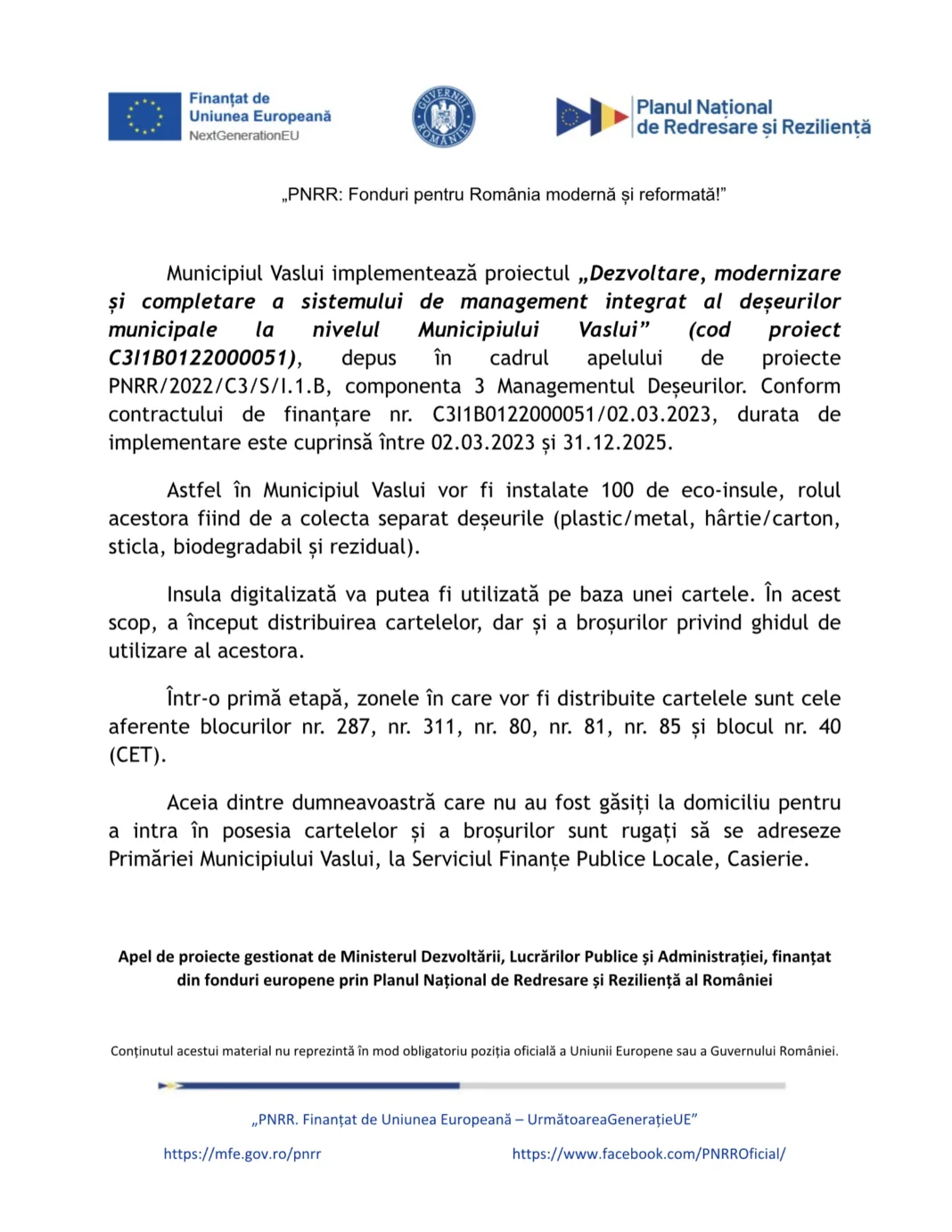 Finanțat de
Uniunea Europeană
NextGenerationEU

GUVERNUL ROMÂNIEI

Planul Național
de Redresare și Reziliență

„PNRR: Fonduri pentru România modernă și reformată!"

Municipiul Vaslui implementează proiectul „Dezvoltare, modernizare și completare a sistemului de management integrat al deșeurilor municipale la nivelul Municipiului Vaslui" (cod proiect C3I1B0122000051), depus în cadrul apelului de proiecte PNRR/2022/C3/S/I.1.B, componenta 3 Managementul Deșeurilor. Conform contractului de finanțare nr. C3I1B0122000051/02.03.2023, durata de implementare este cuprinsă între 02.03.2023 și 31.12.2025.

Astfel în Municipiul Vaslui vor fi instalate 100 de eco-insule, rolul acestora fiind de a colecta separat deșeurile (plastic/metal, hârtie/carton, sticla, biodegradabil și rezidual).

Insula digitalizată va putea fi utilizată pe baza unei cartele. În acest scop, a început distribuirea cartelelor, dar și a broșurilor privind ghidul de utilizare al acestora.

Într-o primă etapă, zonele în care vor fi distribuite cartelele sunt cele aferente blocurilor nr. 287, nr. 311, nr. 80, nr. 81, nr. 85 și blocul nr. 40 (CET).

Aceia dintre dumneavoastră care nu au fost găsiți la domiciliu pentru a intra în posesia cartelelor și a broșurilor sunt rugați să se adreseze Primăriei Municipiului Vaslui, la Serviciul Finanțe Publice Locale, Casierie.

Apel de proiecte gestionat de Ministerul Dezvoltării, Lucrărilor Publice și Administrației, finanțat din fonduri europene prin Planul Național de Redresare și Reziliență al României

Conținutul acestui material nu reprezintă în mod obligatoriu poziția oficială a Uniunii Europene sau a Guvernului României.

„PNRR. Finanțat de Uniunea Europeană – UrmătoareaGenerațieUE"

https://mfe.gov.ro/pnrr

https://www.facebook.com/PNRROficial/